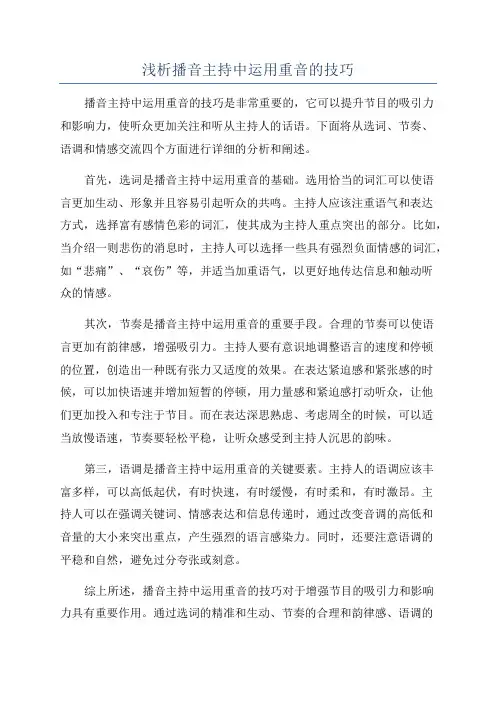 浅析播音主持中运用重音的技巧

播音主持中运用重音的技巧是非常重要的，它可以提升节目的吸引力和影响力，使听众更加关注和听从主持人的话语。下面将从选词、节奏、语调和情感交流四个方面进行详细的分析和阐述。

首先，选词是播音主持中运用重音的基础。选用恰当的词汇可以使语言更加生动、形象并且容易引起听众的共鸣。主持人应该注重语气和表达方式，选择富有感情色彩的词汇，使其成为主持人重点突出的部分。比如，当介绍一则悲伤的消息时，主持人可以选择一些具有强烈负面情感的词汇，如“悲痛”、“哀伤”等，并适当加重语气，以更好地传达信息和触动听众的情感。

其次，节奏是播音主持中运用重音的重要手段。合理的节奏可以使语言更加有韵律感，增强吸引力。主持人要有意识地调整语言的速度和停顿的位置，创造出一种既有张力又适度的效果。在表达紧迫感和紧张感的时候，可以加快语速并增加短暂的停顿，用力量感和紧迫感打动听众，让他们更加投入和专注于节目。而在表达深思熟虑、考虑周全的时候，可以适当放慢语速，节奏要轻松平稳，让听众感受到主持人沉思的韵味。

第三，语调是播音主持中运用重音的关键要素。主持人的语调应该丰富多样，可以高低起伏，有时快速，有时缓慢，有时柔和，有时激昂。主持人可以在强调关键词、情感表达和信息传递时，通过改变音调的高低和音量的大小来突出重点，产生强烈的语言感染力。同时，还要注意语调的平稳和自然，避免过分夸张或刻意。

综上所述，播音主持中运用重音的技巧对于增强节目的吸引力和影响力具有重要作用。通过选词的精准和生动、节奏的合理和韵律感、语调的